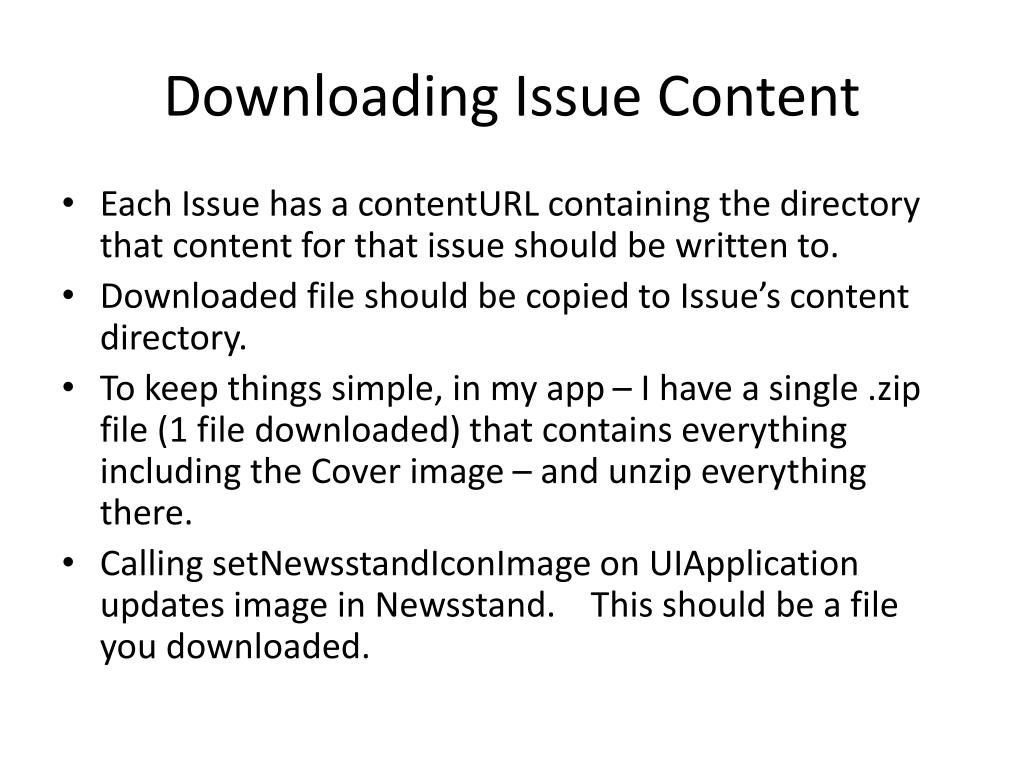 Downloading Issue Content

• Each Issue has a contentURL containing the directory that content for that issue should be written to.
• Downloaded file should be copied to Issue’s content directory.
• To keep things simple, in my app – I have a single .zip file (1 file downloaded) that contains everything including the Cover image – and unzip everything there.
• Calling setNewsstandIconImage on UIApplication updates image in Newsstand. This should be a file you downloaded.